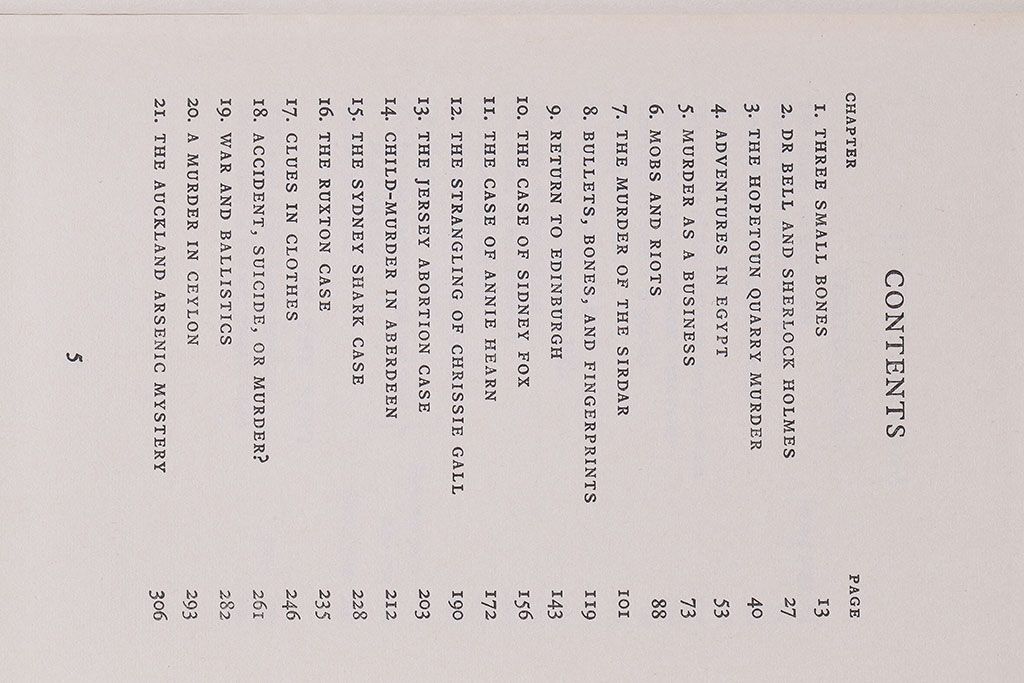 CONTENTS

CHAPTER PAGE

1. THREE SMALL BONES 13
2. DR BELL AND SHERLOCK HOLMES 27
3. THE HOPETOUN QUARRY MURDER 40
4. ADVENTURES IN EGYPT 53
5. MURDER AS A BUSINESS 73
6. MOBS AND RIOTS 88
7. THE MURDER OF THE SIRDAR 101
8. BULLETS, BONES, AND FINGERPRINTS 119
9. RETURN TO EDINBURGH 143
10. THE CASE OF SIDNEY FOX 156
11. THE CASE OF ANNIE HEARN 172
12. THE STRANGLING OF CHRISSIE GALL 190
13. THE JERSEY ABORTION CASE 203
14. CHILD-MURDER IN ABERDEEN 212
15. THE SYDNEY SHARK CASE 228
16. THE RUXTON CASE 235
17. CLUES IN CLOTHES 246
18. ACCIDENT, SUICIDE, OR MURDER? 261
19. WAR AND BALLISTICS 282
20. A MURDER IN CEYLON 293
21. THE AUCKLAND ARSENIC MYSTERY 306

5